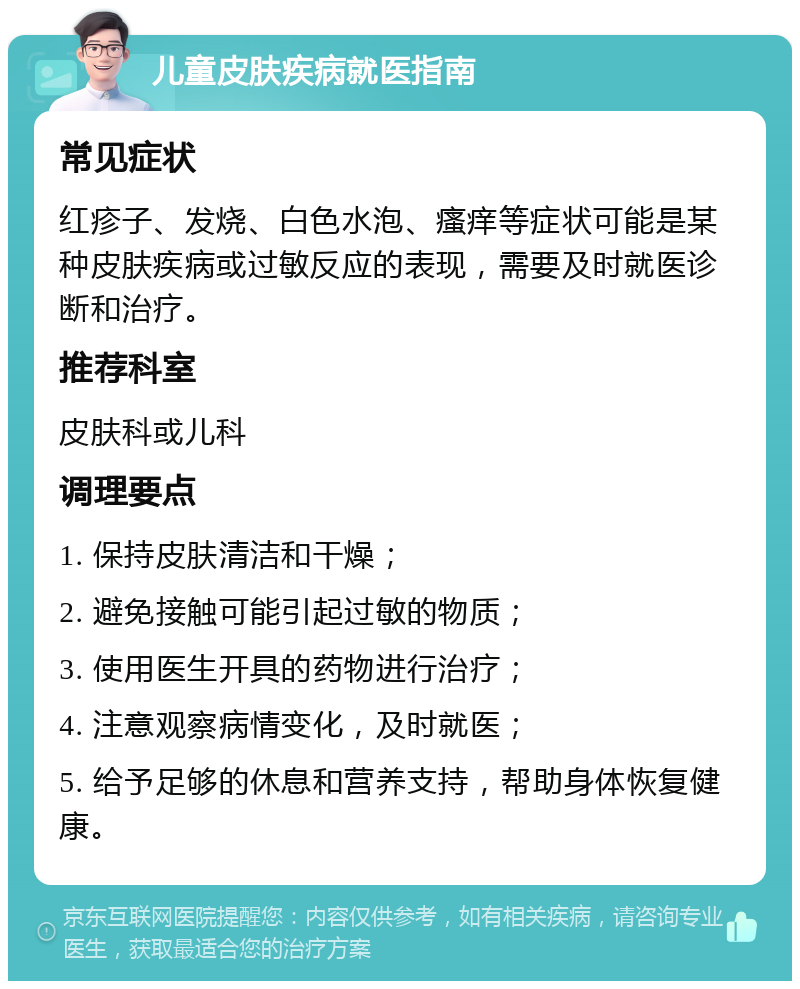 儿童皮肤疾病就医指南

常见症状

红疹子、发烧、白色水泡、瘙痒等症状可能是某种皮肤疾病或过敏反应的表现，需要及时就医诊断和治疗。

推荐科室

皮肤科或儿科

调理要点

1. 保持皮肤清洁和干燥；

2. 避免接触可能引起过敏的物质；

3. 使用医生开具的药物进行治疗；

4. 注意观察病情变化，及时就医；

5. 给予足够的休息和营养支持，帮助身体恢复健康。

京东互联网医院提醒您：内容仅供参考，如有相关疾病，请咨询专业医生，获取最适合您的治疗方案